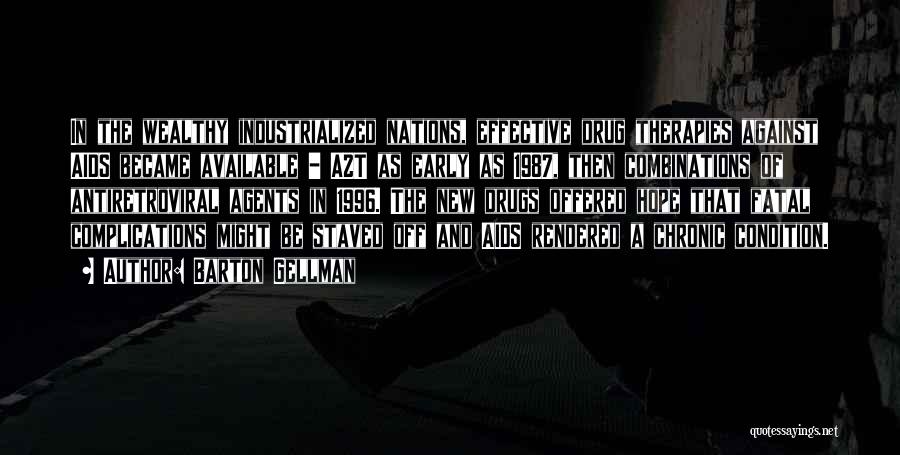 IN THE WEALTHY INDUSTRIALIZED NATIONS, EFFECTIVE DRUG THERAPIES AGAINST AIDS BECAME AVAILABLE - AZT AS EARLY AS 1987, THEN COMBINATIONS OF ANTIRETROVIRAL AGENTS IN 1996. THE NEW DRUGS OFFERED HOPE THAT FATAL COMPLICATIONS MIGHT BE STAVED OFF AND AIDS RENDERED A CHRONIC CONDITION.

• AUTHOR: BARTON GELLMAN

quotessayings.net